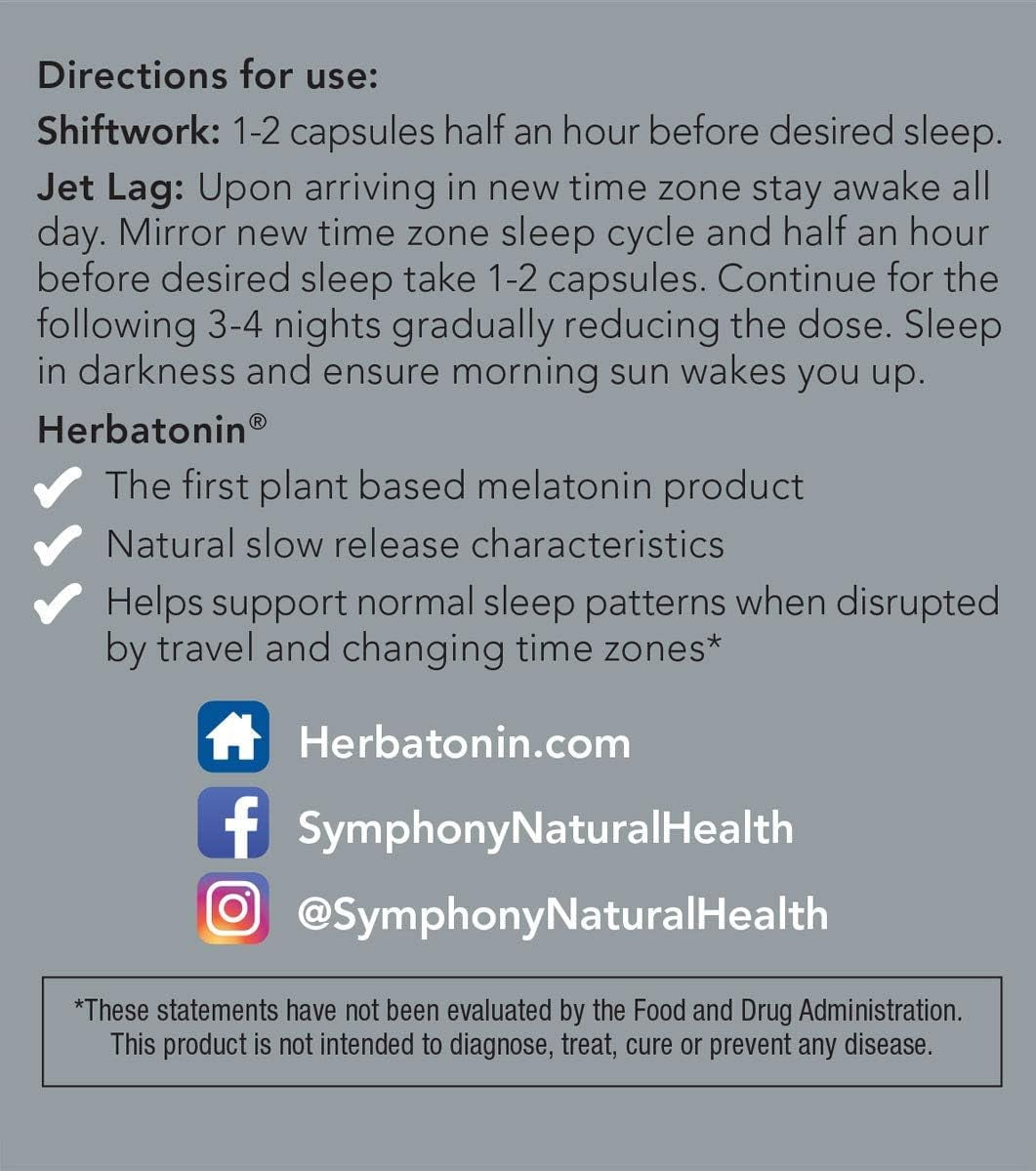 Directions for use:

Shiftwork: 1-2 capsules half an hour before desired sleep.

Jet Lag: Upon arriving in new time zone stay awake all day. Mirror new time zone sleep cycle and half an hour before desired sleep take 1-2 capsules. Continue for the following 3-4 nights gradually reducing the dose. Sleep in darkness and ensure morning sun wakes you up.

Herbatonin®

The first plant based melatonin product

Natural slow release characteristics

Helps support normal sleep patterns when disrupted by travel and changing time zones*

Herbatonin.com

SymphonyNaturalHealth

@SymphonyNaturalHealth

*These statements have not been evaluated by the Food and Drug Administration. This product is not intended to diagnose, treat, cure or prevent any disease.